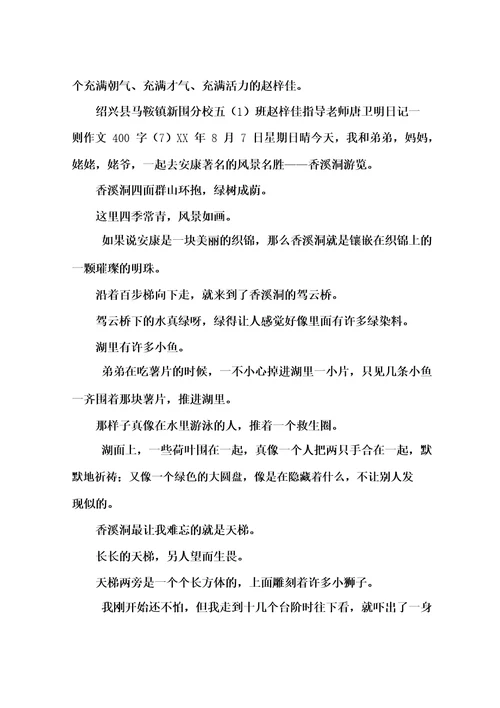 个充满朝气、充满才气、充满活力的赵梓佳。

绍兴县马鞍镇新围分校五（1）班赵梓佳指导老师唐卫明日记一则作文 400 字（7）XX 年 8 月 7 日星期日晴今天，我和弟弟，妈妈，姥姥，姥爷，一起去安康著名的风景名胜——香溪洞游览。

香溪洞四面群山环抱，绿树成荫。

这里四季常青，风景如画。

如果说安康是一块美丽的织锦，那么香溪洞就是镶嵌在织锦上的一颗璀璨的明珠。

沿着百步梯向下走，就来到了香溪洞的驾云桥。

驾云桥下的水真绿呀，绿得让人感觉好像里面有许多绿染料。

湖里有许多小鱼。

弟弟在吃薯片的时候，一不小心掉进湖里一小片，只见几条小鱼一齐围着那块薯片，推进湖里。

那样子真像在水里游泳的人，推着一个救生圈。

湖面上，一些荷叶围在一起，真像一个人把两只手合在一起，默默地祈祷；又像一个绿色的大圆盘，像是在隐藏着什么，不让别人发现似的。

香溪洞最让我难忘的就是天梯。

长长的天梯，另人望而生畏。

天梯两旁是一个个长方体的，上面雕刻着许多小狮子。

我刚开始还不怕，但我走到十几个台阶时往下看，就吓出了一身